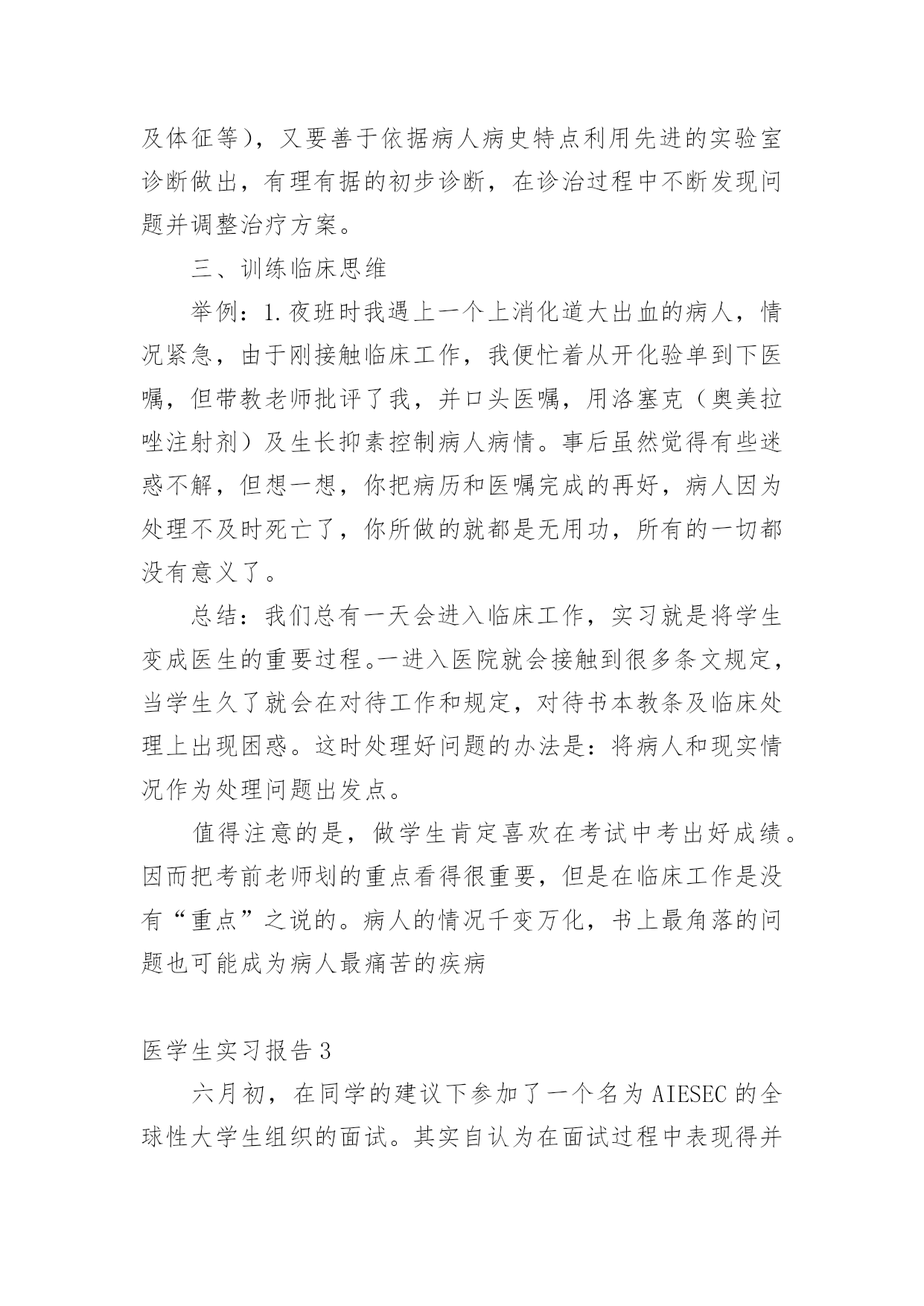 及体征等），又要善于依据病人病史特点利用先进的实验室诊断做出，有理有据的初步诊断，在诊治过程中不断发现问题并调整治疗方案。

三、训练临床思维

举例：1.夜班时我遇上一个上消化道大出血的病人，情况紧急，由于刚接触临床工作，我便忙着从开化验单到下医嘱，但带教老师批评了我，并口头医嘱，用洛塞克（奥美拉唑注射剂）及生长抑素控制病人病情。事后虽然觉得有些迷惑不解，但想一想，你把病历和医嘱完成的再好，病人因为处理不及时死亡了，你所做的就都是无用功，所有的一切都没有意义了。

总结：我们总有一天会进入临床工作，实习就是将学生变成医生的重要过程。一进入医院就会接触到很多条文规定，当学生久了就会在对待工作和规定，对待书本教条及临床处理上出现困惑。这时处理好问题的办法是：将病人和现实情况作为处理问题出发点。

值得注意的是，做学生肯定喜欢在考试中考出好成绩。因而把考前老师划的重点看得很重要，但是在临床工作是没有“重点”之说的。病人的情况千变万化，书上最角落的问题也可能成为病人最痛苦的疾病

医学生实习报告3

六月初，在同学的建议下参加了一个名为AIESEC的全球性大学生组织的面试。其实自认为在面试过程中表现得并